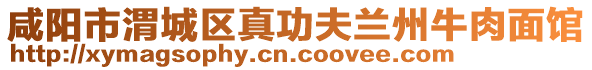 咸阳市渭城区真功夫兰州牛肉面馆
http://xymagsophy.cn.coovee.com